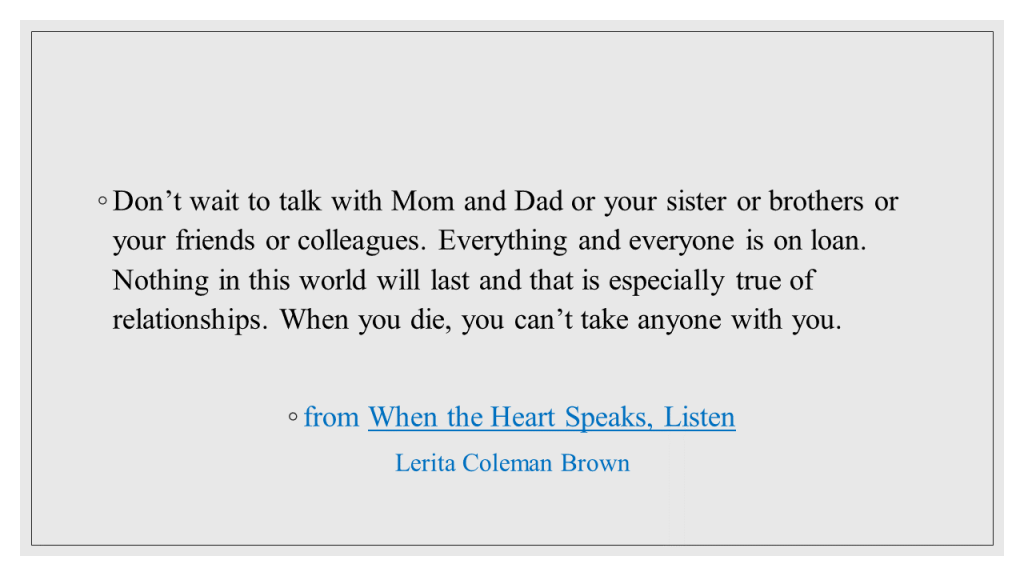 ◦ Don’t wait to talk with Mom and Dad or your sister or brothers or your friends or colleagues. Everything and everyone is on loan. Nothing in this world will last and that is especially true of relationships. When you die, you can’t take anyone with you.

◦ from When the Heart Speaks, Listen

Lerita Coleman Brown